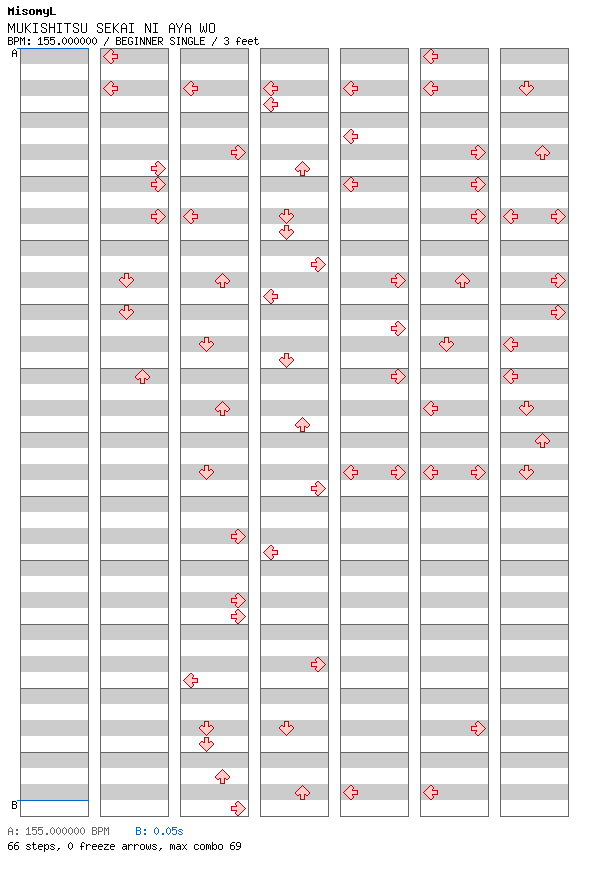 MisomyL
MUKISHITSU SEKAI NI AYA WO
BPM: 155.000000 / BEGINNER SINGLE / 3 feet

A
B

A: 155.000000 BPM B: 0.05s
66 steps, 0 freeze arrows, max combo 69